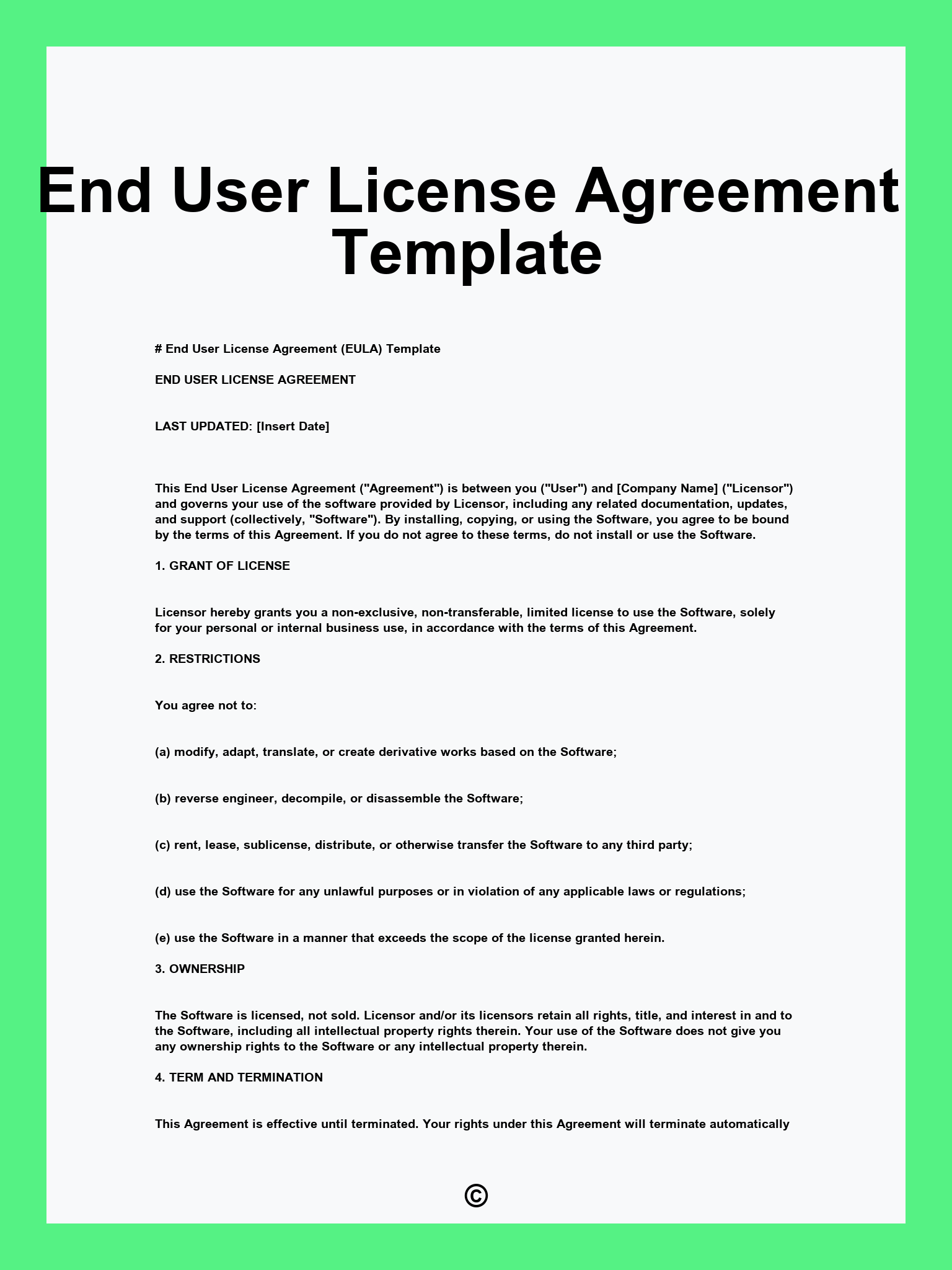 End User License Agreement Template

# End User License Agreement (EULA) Template

END USER LICENSE AGREEMENT

LAST UPDATED: [Insert Date]

This End User License Agreement ("Agreement") is between you ("User") and [Company Name] ("Licensor") and governs your use of the software provided by Licensor, including any related documentation, updates, and support (collectively, "Software"). By installing, copying, or using the Software, you agree to be bound by the terms of this Agreement. If you do not agree to these terms, do not install or use the Software.

1. GRANT OF LICENSE

Licensor hereby grants you a non-exclusive, non-transferable, limited license to use the Software, solely for your personal or internal business use, in accordance with the terms of this Agreement.

2. RESTRICTIONS

You agree not to:

(a) modify, adapt, translate, or create derivative works based on the Software;

(b) reverse engineer, decompile, or disassemble the Software;

(c) rent, lease, sublicense, distribute, or otherwise transfer the Software to any third party;

(d) use the Software for any unlawful purposes or in violation of any applicable laws or regulations;

(e) use the Software in a manner that exceeds the scope of the license granted herein.

3. OWNERSHIP

The Software is licensed, not sold. Licensor and/or its licensors retain all rights, title, and interest in and to the Software, including all intellectual property rights therein. Your use of the Software does not give you any ownership rights to the Software or any intellectual property therein.

4. TERM AND TERMINATION

This Agreement is effective until terminated. Your rights under this Agreement will terminate automatically

©